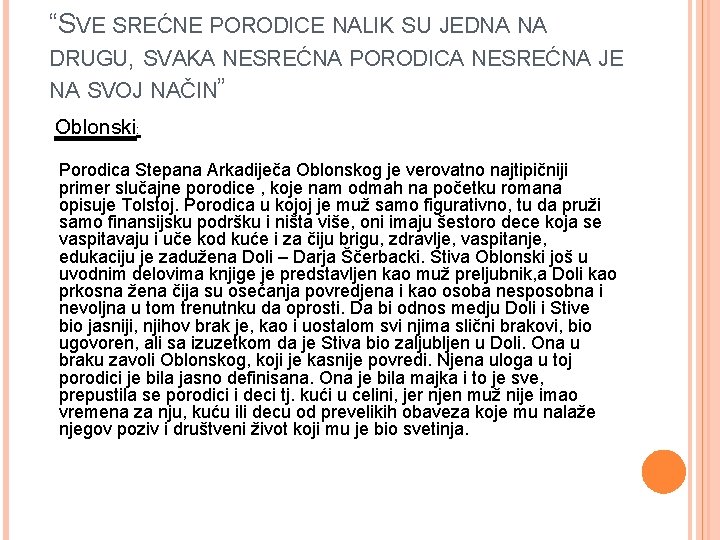 “SVE SREĆNE PORODICE NALIK SU JEDNA NA DRUGU, SVAKA NESREĆNA PORODICA NESREĆNA JE NA SVOJ NAČIN”

Oblonski:

Porodica Stepana Arkadiječa Oblonskog je verovatno najtipičniji primer slučajne porodice , koje nam odmah na početku romana opisuje Tolstoj. Porodica u kojoj je muž samo figurativno, tu da pruži samo finansijsku podršku i ništa više, oni imaju šestoro dece koja se vaspitavaju i uče kod kuće i za čiju brigu, zdravlje, vaspitanje, edukaciju je zadužena Doli – Darja Ščerbacki. Stiva Oblonski još u uvodnim delovima knjige je predstavljen kao muž preljubnik,a Doli kao prkosna žena čija su osećanja povredjena i kao osoba nesposobna i nevoljna u tom trenutnku da oprosti. Da bi odnos medju Doli i Stive bio jasniji, njihov brak je, kao i uostalom svi njima slični brakovi, bio ugovoren, ali sa izuzetkom da je Stiva bio zaljubljen u Doli. Ona u braku zavoli Oblonskog, koji je kasnije povredi. Njena uloga u toj porodici je bila jasno definisana. Ona je bila majka i to je sve, prepustila se porodici i deci tj. kući u celini, jer njen muž nije imao vremena za nju, kuću ili decu od prevelikih obaveza koje mu nalaže njegov poziv i društveni život koji mu je bio svetinja.